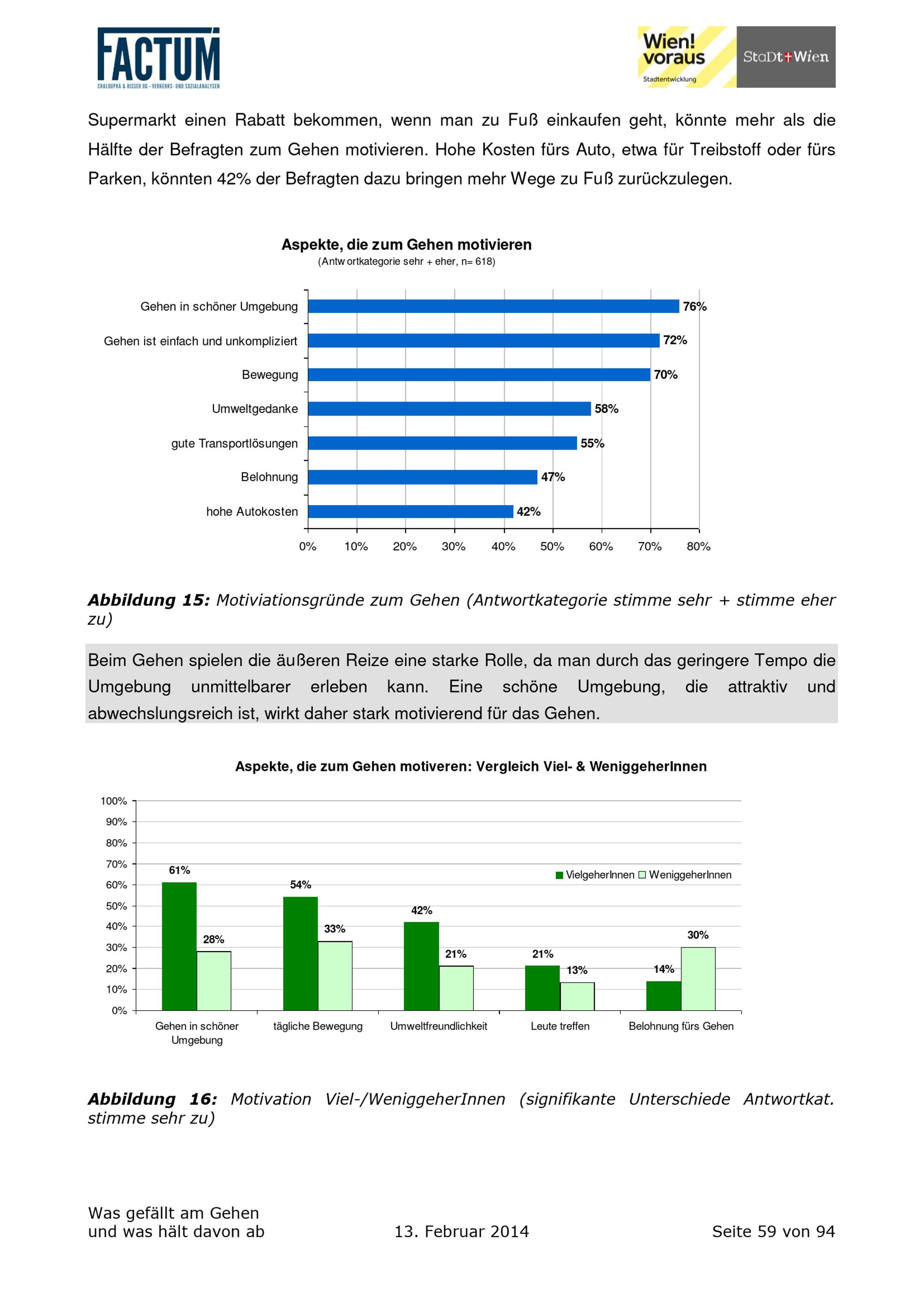 FACTUM
CHALOUPKA & RISSER OG - VERKEHRS- UND SOZIALANALYSEN

Wien! voraus
Stadtentwicklung

StaDt+Wien

Supermarkt einen Rabatt bekommen, wenn man zu Fuß einkaufen geht, könnte mehr als die Hälfte der Befragten zum Gehen motivieren. Hohe Kosten fürs Auto, etwa für Treibstoff oder fürs Parken, könnten 42% der Befragten dazu bringen mehr Wege zu Fuß zurückzulegen.

Aspekte, die zum Gehen motivieren
(Antw ortkategorie sehr + eher, n= 618)

Gehen in schöner Umgebung 76%
Gehen ist einfach und unkompliziert 72%
Bewegung 70%
Umweltgedanke 58%
gute Transportlösungen 55%
Belohnung 47%
hohe Autokosten 42%

0% 10% 20% 30% 40% 50% 60% 70% 80%

Abbildung 15: Motiviationsgründe zum Gehen (Antwortkategorie stimme sehr + stimme eher zu)

Beim Gehen spielen die äußeren Reize eine starke Rolle, da man durch das geringere Tempo die Umgebung unmittelbarer erleben kann. Eine schöne Umgebung, die attraktiv und abwechslungsreich ist, wirkt daher stark motivierend für das Gehen.

Aspekte, die zum Gehen motiveren: Vergleich Viel- & WeniggeherInnen

100%
90%
80%
70%
60%
50%
40%
30%
20%
10%
0%

VielgeherInnen WeniggeherInnen

61% 28%
54% 33%
42% 21%
21% 13%
14% 30%

Gehen in schöner Umgebung
tägliche Bewegung
Umweltfreundlichkeit
Leute treffen
Belohnung fürs Gehen

Abbildung 16: Motivation Viel-/WeniggeherInnen (signifikante Unterschiede Antwortkat. stimme sehr zu)

Was gefällt am Gehen
und was hält davon ab

13. Februar 2014

Seite 59 von 94